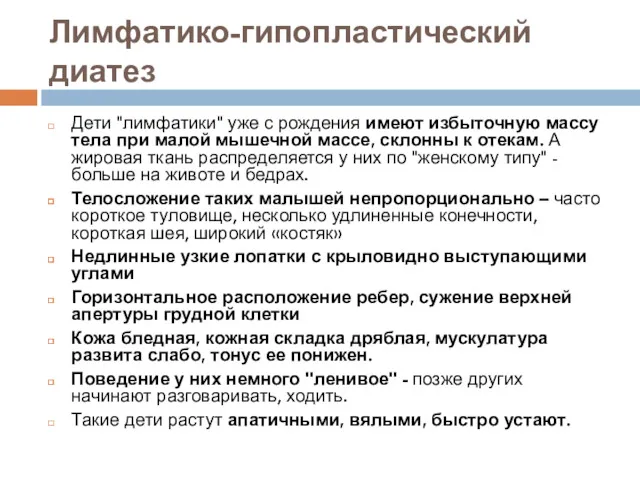 Лимфатико-гипопластический диатез

Дети "лимфатики" уже с рождения имеют избыточную массу тела при малой мышечной массе, склонны к отекам. А жировая ткань распределяется у них по "женскому типу" - больше на животе и бедрах.

Телосложение таких малышей непропорционально – часто короткое туловище, несколько удлиненные конечности, короткая шея, широкий «костяк»

Недлинные узкие лопатки с крыловидно выступающими углами

Горизонтальное расположение ребер, сужение верхней апертуры грудной клетки

Кожа бледная, кожная складка дряблая, мускулатура развита слабо, тонус ее понижен.

Поведение у них немного "ленивое" - позже других начинают разговаривать, ходить.

Такие дети растут апатичными, вялыми, быстро устают.